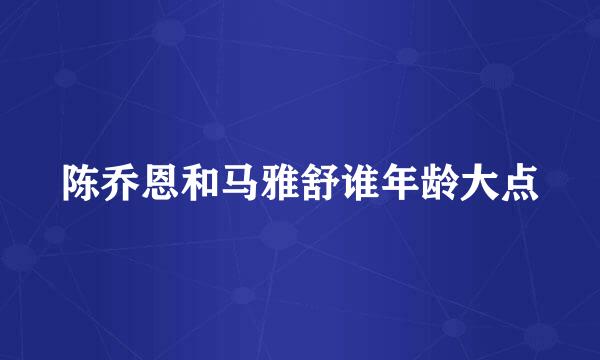 陈乔恩和马雅舒谁年龄大点